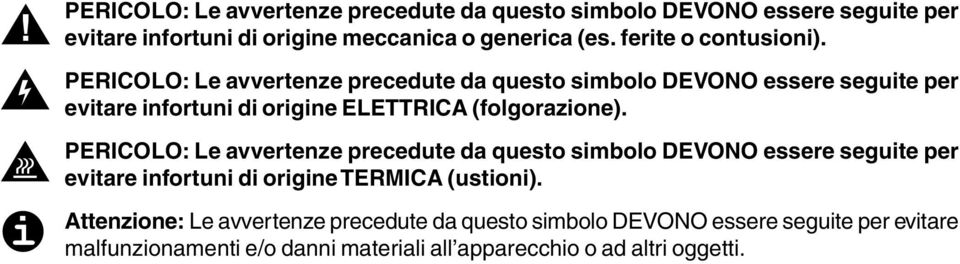 PERICOLO: Le avvertenze precedute da questo simbolo DEVONO essere seguite per evitare infortuni di origine meccanica o generica (es. ferite o contusioni).

PERICOLO: Le avvertenze precedute da questo simbolo DEVONO essere seguite per evitare infortuni di origine ELETTRICA (folgorazione).

PERICOLO: Le avvertenze precedute da questo simbolo DEVONO essere seguite per evitare infortuni di origine TERMICA (ustioni).

Attenzione: Le avvertenze precedute da questo simbolo DEVONO essere seguite per evitare malfunzionamenti e/o danni materiali all'apparecchio o ad altri oggetti.